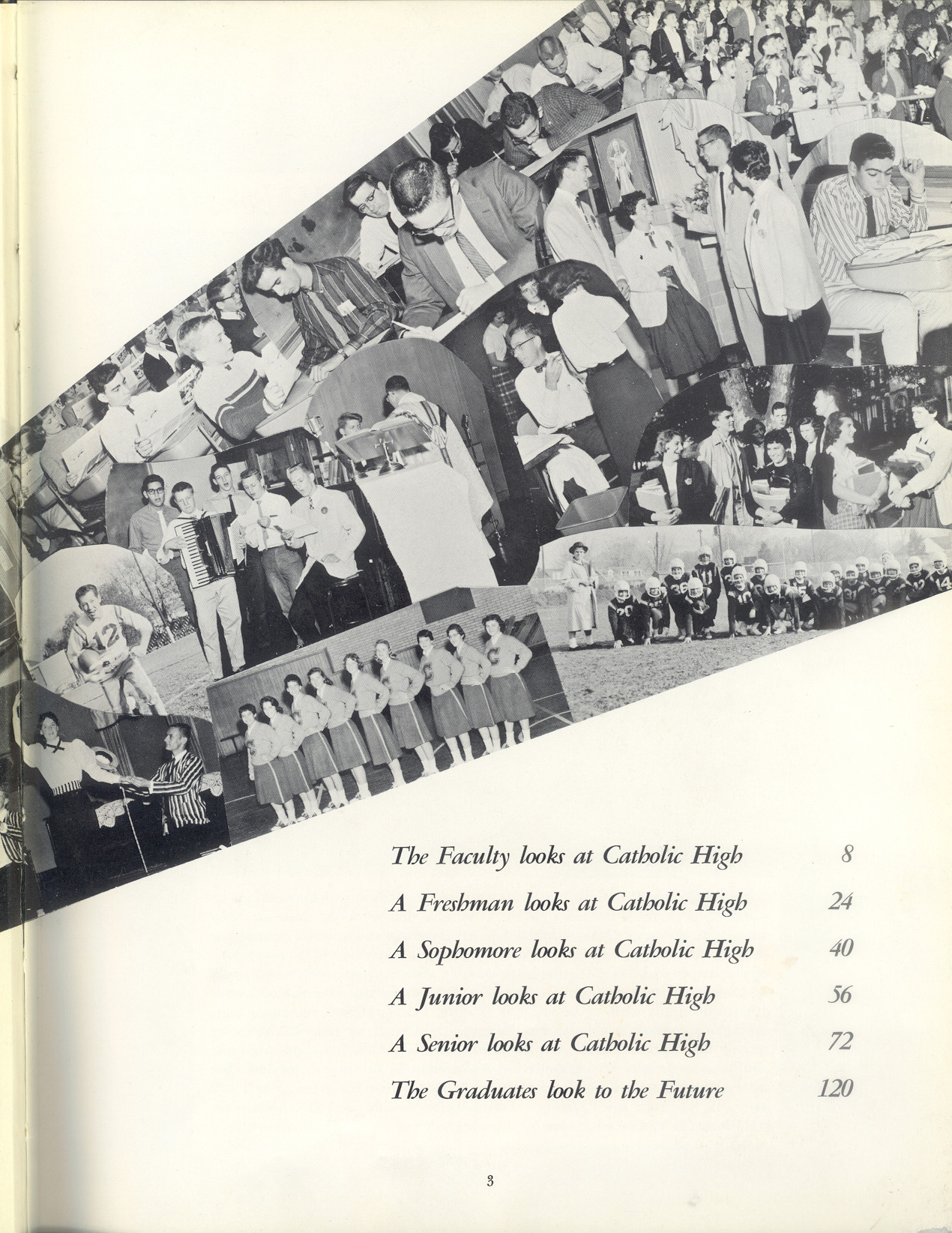 The Faculty looks at Catholic High 8

A Freshman looks at Catholic High 24

A Sophomore looks at Catholic High 40

A Junior looks at Catholic High 56

A Senior looks at Catholic High 72

The Graduates look to the Future 120

3